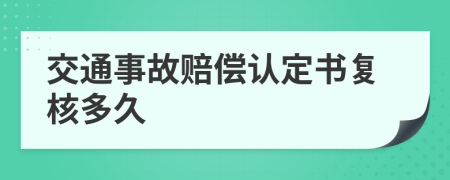 交通事故赔偿认定书复核多久